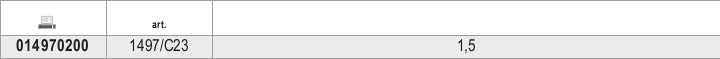 |  | art. |  |
|---|---|---|
| 014970200 | 1497/C23 | 1,5 |